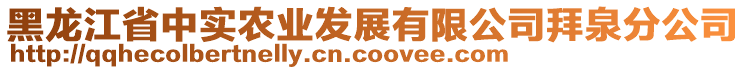 黑龙江省中实农业发展有限公司拜泉分公司
http://qqhecolbertnelly.cn.coovee.com